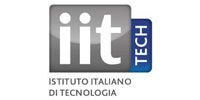 iit
TECH
ISTITUTO ITALIANO
DI TECNOLOGIA